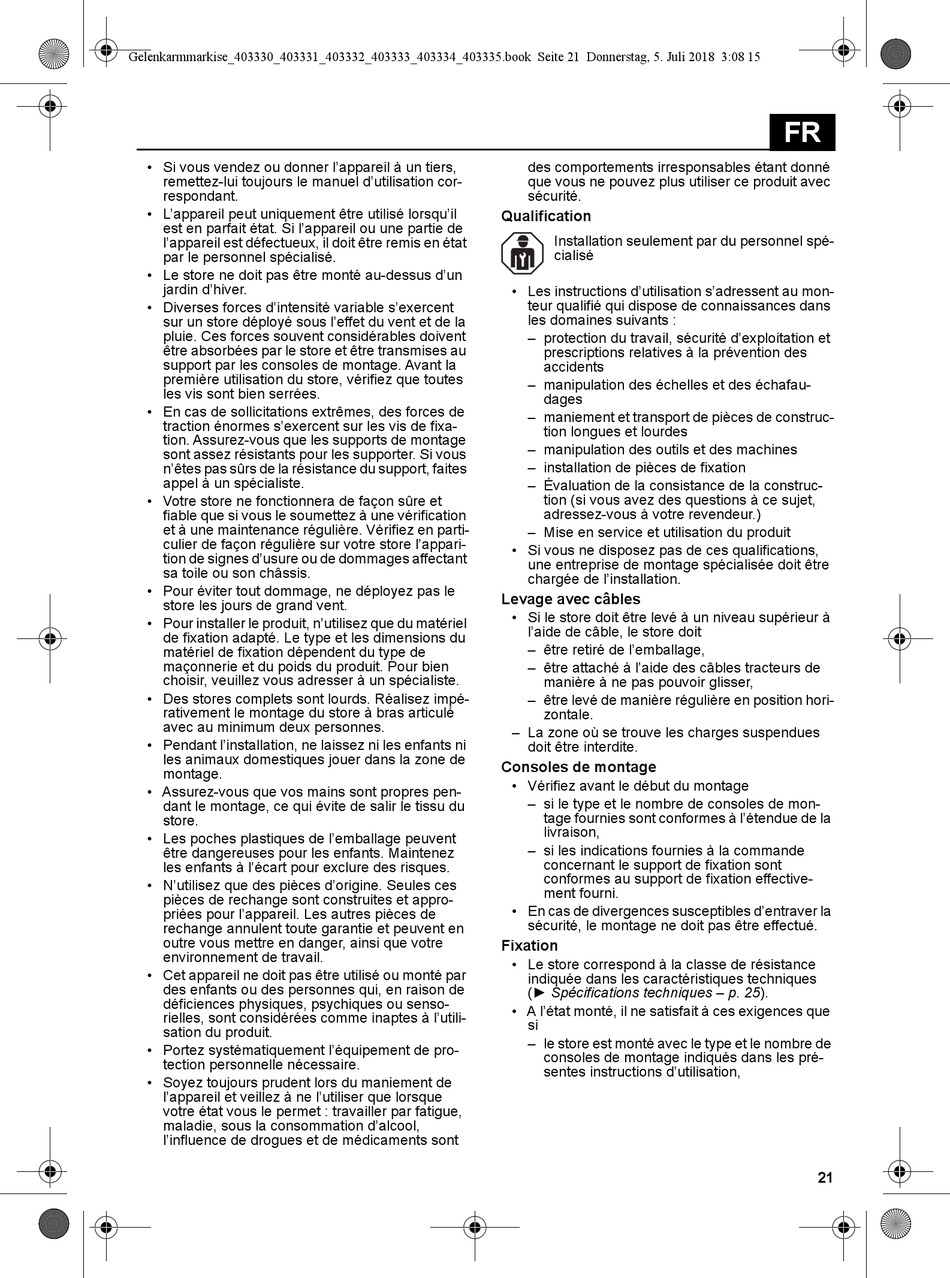 Gelenkarmmarkise_403330_403331_403332_403333_403334_403335.book Seite 21 Donnerstag, 5. Juli 2018 3:08 15

FR

• Si vous vendez ou donner l'appareil à un tiers, remettez-lui toujours le manuel d'utilisation correspondant.
• L'appareil peut uniquement être utilisé lorsqu'il est en parfait état. Si l'appareil ou une partie de l'appareil est défectueux, il doit être remis en état par le personnel spécialisé.
• Le store ne doit pas être monté au-dessus d'un jardin d'hiver.
• Diverses forces d'intensité variable s'exercent sur un store déployé sous l'effet du vent et de la pluie. Ces forces souvent considérables doivent être absorbées par le store et être transmises au support par les consoles de montage. Avant la première utilisation du store, vérifiez que toutes les vis sont bien serrées.
• En cas de sollicitations extrêmes, des forces de traction énormes s'exercent sur les vis de fixation. Assurez-vous que les supports de montage sont assez résistants pour les supporter. Si vous n'êtes pas sûrs de la résistance du support, faites appel à un spécialiste.
• Votre store ne fonctionnera de façon sûre et fiable que si vous le soumettez à une vérification et à une maintenance régulière. Vérifiez en particulier de façon régulière sur votre store l'apparition de signes d'usure ou de dommages affectant sa toile ou son châssis.
• Pour éviter tout dommage, ne déployez pas le store les jours de grand vent.
• Pour installer le produit, n'utilisez que du matériel de fixation adapté. Le type et les dimensions du matériel de fixation dépendent du type de maçonnerie et du poids du produit. Pour bien choisir, veuillez vous adresser à un spécialiste.
• Des stores complets sont lourds. Réalisez impérativement le montage du store à bras articulé avec au minimum deux personnes.
• Pendant l'installation, ne laissez ni les enfants ni les animaux domestiques jouer dans la zone de montage.
• Assurez-vous que vos mains sont propres pendant le montage, ce qui évite de salir le tissu du store.
• Les poches plastiques de l'emballage peuvent être dangereuses pour les enfants. Maintenez les enfants à l'écart pour exclure des risques.
• N'utilisez que des pièces d'origine. Seules ces pièces de rechange sont construites et appropriées pour l'appareil. Les autres pièces de rechange annulent toute garantie et peuvent en outre vous mettre en danger, ainsi que votre environnement de travail.
• Cet appareil ne doit pas être utilisé ou monté par des enfants ou des personnes qui, en raison de déficiences physiques, psychiques ou sensorielles, sont considérées comme inaptes à l'utilisation du produit.
• Portez systématiquement l'équipement de protection personnelle nécessaire.
• Soyez toujours prudent lors du maniement de l'appareil et veillez à ne l'utiliser que lorsque votre état vous le permet : travailler par fatigue, maladie, sous la consommation d'alcool, l'influence de drogues et de médicaments sont des comportements irresponsables étant donné que vous ne pouvez plus utiliser ce produit avec sécurité.

Qualification

Installation seulement par du personnel spécialisé

• Les instructions d'utilisation s'adressent au monteur qualifié qui dispose de connaissances dans les domaines suivants :
– protection du travail, sécurité d'exploitation et prescriptions relatives à la prévention des accidents
– manipulation des échelles et des échafaudages
– maniement et transport de pièces de construction longues et lourdes
– manipulation des outils et des machines
– installation de pièces de fixation
– Évaluation de la consistance de la construction (si vous avez des questions à ce sujet, adressez-vous à votre revendeur.)
– Mise en service et utilisation du produit
• Si vous ne disposez pas de ces qualifications, une entreprise de montage spécialisée doit être chargée de l'installation.

Levage avec câbles

• Si le store doit être levé à un niveau supérieur à l'aide de câble, le store doit
– être retiré de l'emballage,
– être attaché à l'aide des câbles tracteurs de manière à ne pas pouvoir glisser,
– être levé de manière régulière en position horizontale.
– La zone où se trouve les charges suspendues doit être interdite.

Consoles de montage

• Vérifiez avant le début du montage
– si le type et le nombre de consoles de montage fournies sont conformes à l'étendue de la livraison,
– si les indications fournies à la commande concernant le support de fixation sont conformes au support de fixation effectivement fourni.
• En cas de divergences susceptibles d'entraver la sécurité, le montage ne doit pas être effectué.

Fixation

• Le store correspond à la classe de résistance indiquée dans les caractéristiques techniques (► Spécifications techniques – p. 25).
• A l'état monté, il ne satisfait à ces exigences que si
– le store est monté avec le type et le nombre de consoles de montage indiqués dans les présentes instructions d'utilisation,

21